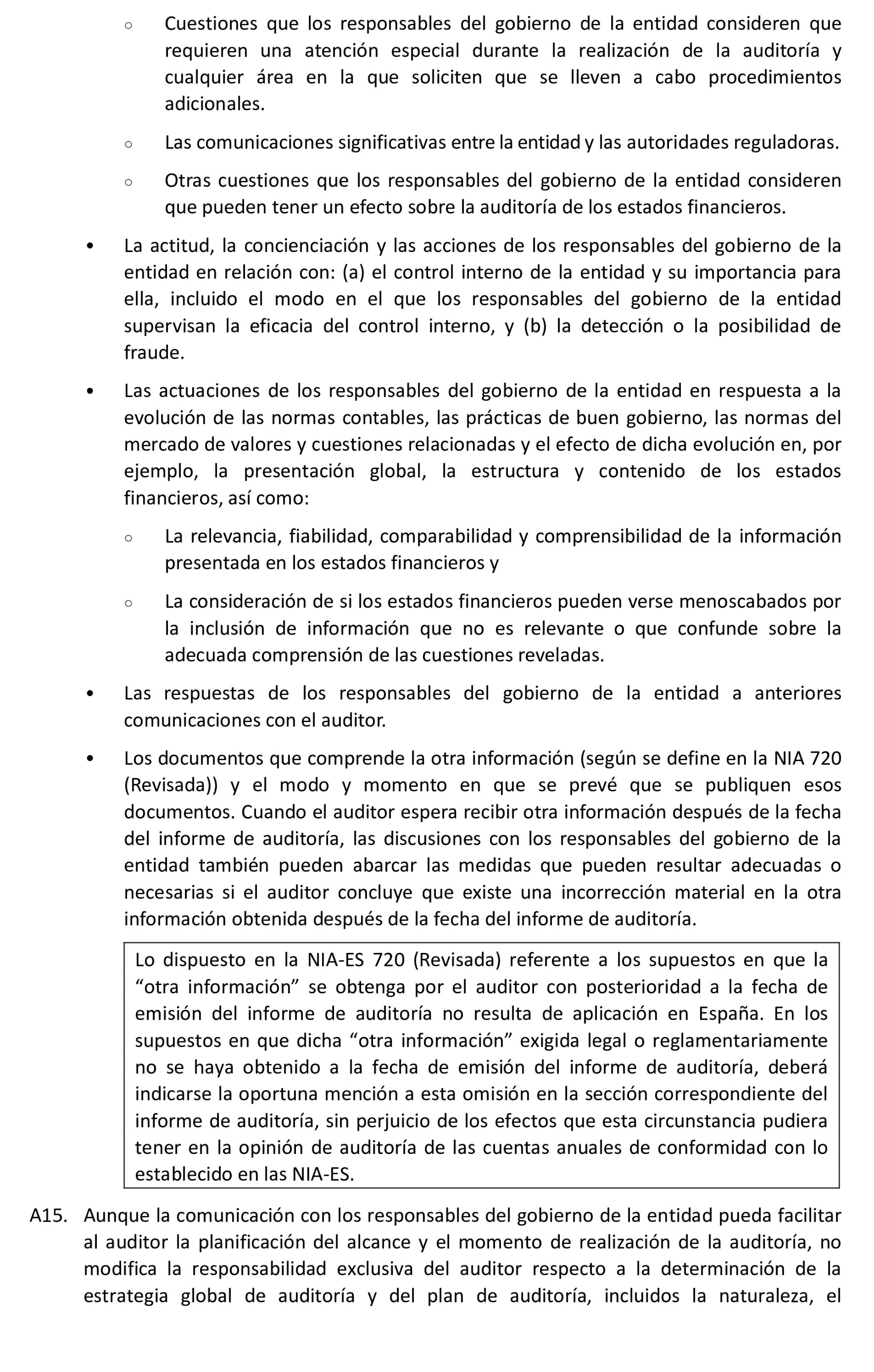 ○ Cuestiones que los responsables del gobierno de la entidad consideren que requieren una atención especial durante la realización de la auditoría y cualquier área en la que soliciten que se lleven a cabo procedimientos adicionales.

○ Las comunicaciones significativas entre la entidad y las autoridades reguladoras.

○ Otras cuestiones que los responsables del gobierno de la entidad consideren que pueden tener un efecto sobre la auditoría de los estados financieros.

• La actitud, la concienciación y las acciones de los responsables del gobierno de la entidad en relación con: (a) el control interno de la entidad y su importancia para ella, incluido el modo en el que los responsables del gobierno de la entidad supervisan la eficacia del control interno, y (b) la detección o la posibilidad de fraude.

• Las actuaciones de los responsables del gobierno de la entidad en respuesta a la evolución de las normas contables, las prácticas de buen gobierno, las normas del mercado de valores y cuestiones relacionadas y el efecto de dicha evolución en, por ejemplo, la presentación global, la estructura y contenido de los estados financieros, así como:

○ La relevancia, fiabilidad, comparabilidad y comprensibilidad de la información presentada en los estados financieros y

○ La consideración de si los estados financieros pueden verse menoscabados por la inclusión de información que no es relevante o que confunde sobre la adecuada comprensión de las cuestiones reveladas.

• Las respuestas de los responsables del gobierno de la entidad a anteriores comunicaciones con el auditor.

• Los documentos que comprende la otra información (según se define en la NIA 720 (Revisada)) y el modo y momento en que se prevé que se publiquen esos documentos. Cuando el auditor espera recibir otra información después de la fecha del informe de auditoría, las discusiones con los responsables del gobierno de la entidad también pueden abarcar las medidas que pueden resultar adecuadas o necesarias si el auditor concluye que existe una incorrección material en la otra información obtenida después de la fecha del informe de auditoría.

Lo dispuesto en la NIA-ES 720 (Revisada) referente a los supuestos en que la “otra información” se obtenga por el auditor con posterioridad a la fecha de emisión del informe de auditoría no resulta de aplicación en España. En los supuestos en que dicha “otra información” exigida legal o reglamentariamente no se haya obtenido a la fecha de emisión del informe de auditoría, deberá indicarse la oportuna mención a esta omisión en la sección correspondiente del informe de auditoría, sin perjuicio de los efectos que esta circunstancia pudiera tener en la opinión de auditoría de las cuentas anuales de conformidad con lo establecido en las NIA-ES.

A15. Aunque la comunicación con los responsables del gobierno de la entidad pueda facilitar al auditor la planificación del alcance y el momento de realización de la auditoría, no modifica la responsabilidad exclusiva del auditor respecto a la determinación de la estrategia global de auditoría y del plan de auditoría, incluidos la naturaleza, el